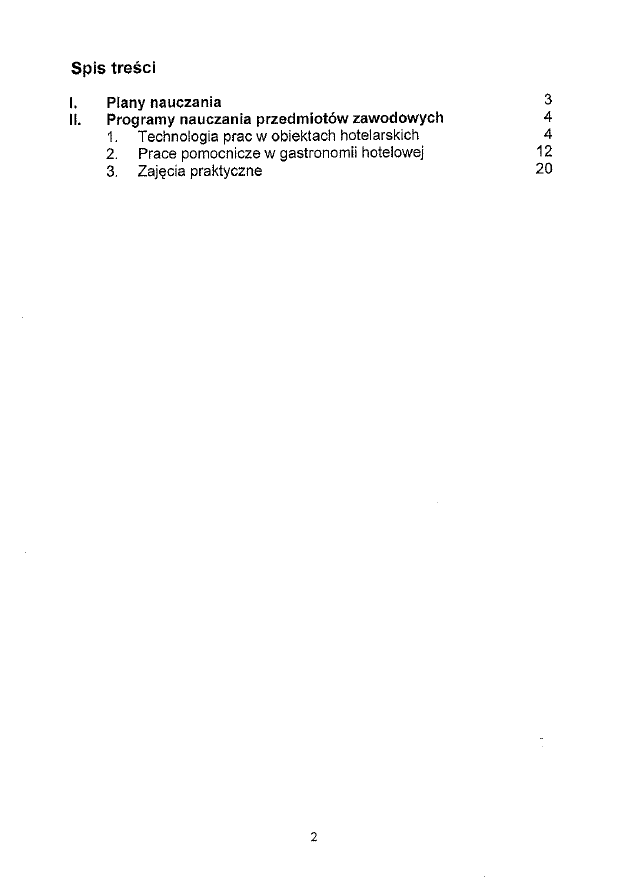 Spis treści

I. Plany nauczania 3
II. Programy nauczania przedmiotów zawodowych 4
1. Technologia prac w obiektach hotelarskich 4
2. Prace pomocnicze w gastronomii hotelowej 12
3. Zajęcia praktyczne 20

2